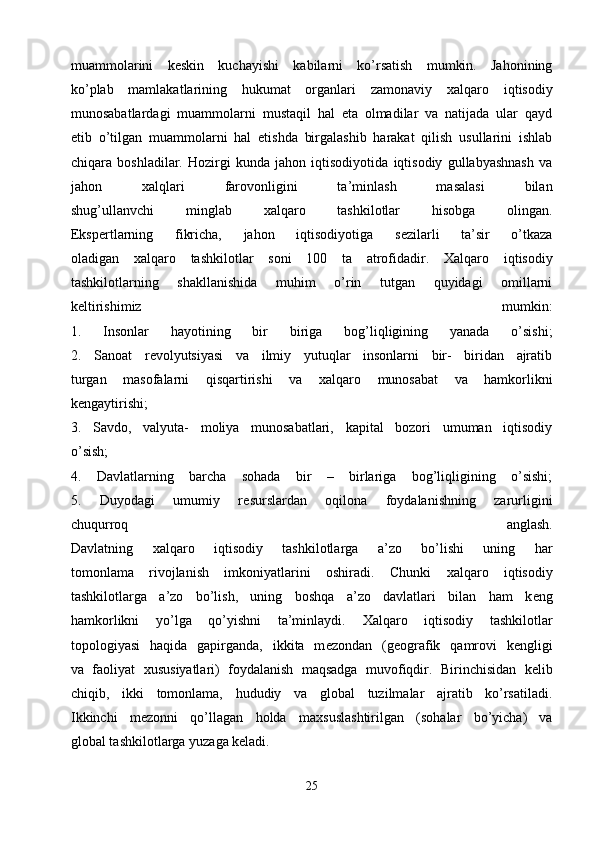 muammolarini keskin kuchayishi kabilarni ko’rsatish mumkin. Jahonining ko’plab mamlakatlarining hukumat organlari zamonaviy xalqaro iqtisodiy munosabatlardagi muammolarni mustaqil hal eta olmadilar va natijada ular qayd etib o’tilgan muammolarni hal etishda birgalashib harakat qilish usullarini ishlab chiqara boshladilar. Hozirgi kunda jahon iqtisodiyotida iqtisodiy gullabyashnash va jahon xalqlari farovonligini ta’minlash masalasi bilan shug’ullanvchi minglab xalqaro tashkilotlar hisobga olingan. Ekspertlarning fikricha, jahon iqtisodiyotiga sezilarli ta’sir o’tkaza oladigan xalqaro tashkilotlar soni 100 ta atrofidadir. Xalqaro iqtisodiy tashkilotlarning shakllanishida muhim o’rin tutgan quyidagi omillarni keltirishimiz mumkin:
1. Insonlar hayotining bir biriga bog’liqligining yanada o’sishi;
2. Sanoat revolyutsiyasi va ilmiy yutuqlar insonlarni bir- biridan ajratib turgan masofalarni qisqartirishi va xalqaro munosabat va hamkorlikni kengaytirishi;
3. Savdo, valyuta- moliya munosabatlari, kapital bozori umuman iqtisodiy o’sish;
4. Davlatlarning barcha sohada bir – birlariga bog’liqligining o’sishi;
5. Duyodagi umumiy resurslardan oqilona foydalanishning zarurligini chuqurroq anglash.
Davlatning xalqaro iqtisodiy tashkilotlarga a’zo bo’lishi uning har tomonlama rivojlanish imkoniyatlarini oshiradi. Chunki xalqaro iqtisodiy tashkilotlarga a’zo bo’lish, uning boshqa a’zo davlatlari bilan ham keng hamkorlikni yo’lga qo’yishni ta’minlaydi. Xalqaro iqtisodiy tashkilotlar topologiyasi haqida gapirganda, ikkita mezondan (geografik qamrovi kengligi va faoliyat xususiyatlari) foydalanish maqsadga muvofiqdir. Birinchisidan kelib chiqib, ikki tomonlama, hududiy va global tuzilmalar ajratib ko’rsatiladi. Ikkinchi mezonni qo’llagan holda maxsuslashtirilgan (sohalar bo’yicha) va global tashkilotlarga yuzaga keladi.
25